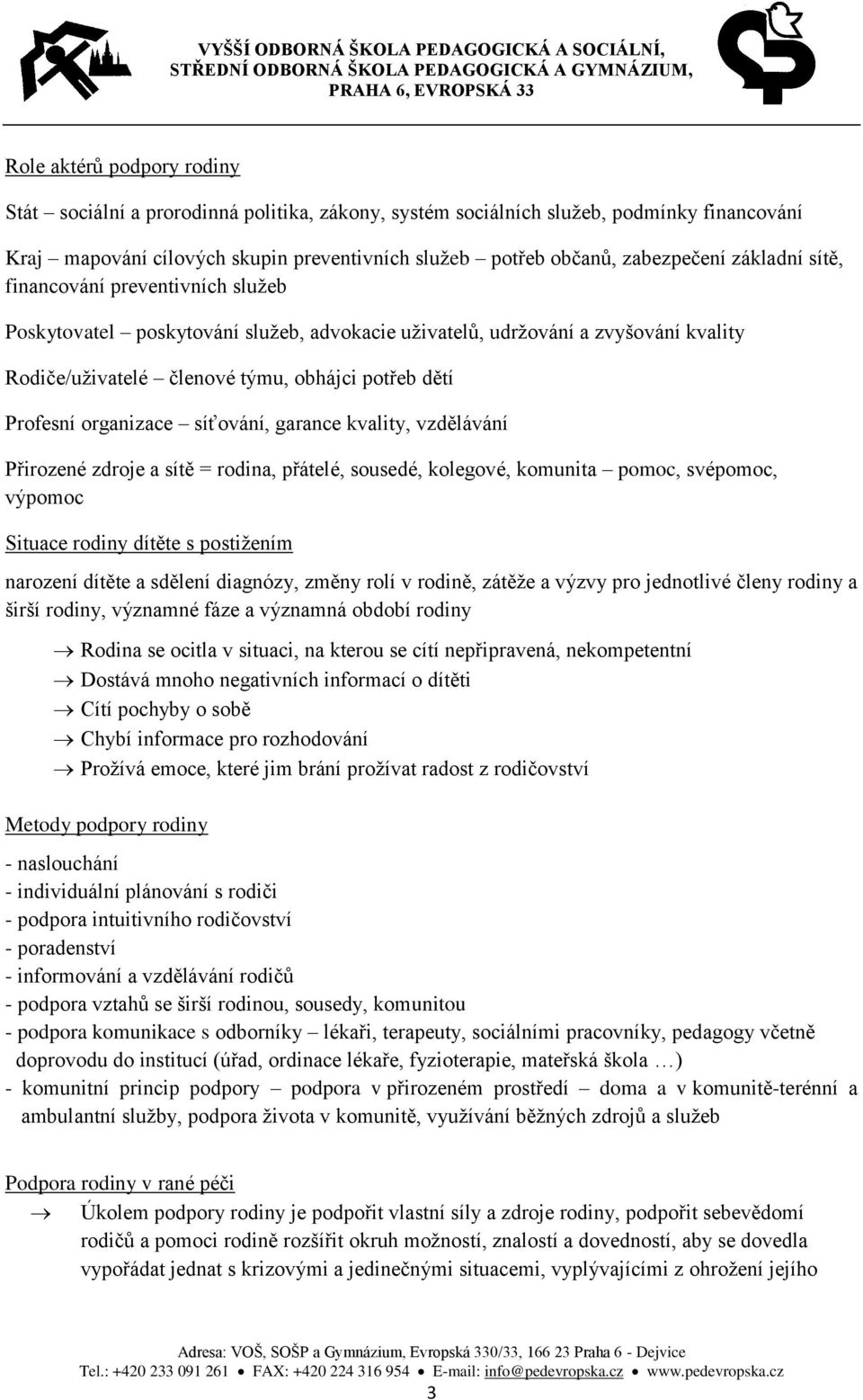 VYŠŠÍ ODBORNÁ ŠKOLA PEDAGOGICKÁ A SOCIÁLNÍ,
STŘEDNÍ ODBORNÁ ŠKOLA PEDAGOGICKÁ A GYMNÁZIUM,
PRAHA 6, EVROPSKÁ 33

Role aktérů podpory rodiny

Stát – sociální a prorodinná politika, zákony, systém sociálních služeb, podmínky financování

Kraj – mapování cílových skupin preventivních služeb – potřeb občanů, zabezpečení základní sítě, financování preventivních služeb

Poskytovatel – poskytování služeb, advokacie uživatelů, udržování a zvyšování kvality

Rodiče/uživatelé – členové týmu, obhájci potřeb dětí

Profesní organizace – síťování, garance kvality, vzdělávání

Přirozené zdroje a sítě = rodina, přátelé, sousedé, kolegové, komunita – pomoc, svépomoc, výpomoc

Situace rodiny dítěte s postižením

narození dítěte a sdělení diagnózy, změny rolí v rodině, zátěže a výzvy pro jednotlivé členy rodiny a širší rodiny, významné fáze a významná období rodiny

→ Rodina se ocitla v situaci, na kterou se cítí nepřipravená, nekompetentní
→ Dostává mnoho negativních informací o dítěti
→ Cítí pochyby o sobě
→ Chybí informace pro rozhodování
→ Prožívá emoce, které jim brání prožívat radost z rodičovství

Metody podpory rodiny

- naslouchání
- individuální plánování s rodiči
- podpora intuitivního rodičovství
- poradenství
- informování a vzdělávání rodičů
- podpora vztahů se širší rodinou, sousedy, komunitou
- podpora komunikace s odborníky – lékaři, terapeuty, sociálními pracovníky, pedagogy včetně doprovodu do institucí (úřad, ordinace lékaře, fyzioterapie, mateřská škola …)
- komunitní princip podpory – podpora v přirozeném prostředí – doma a v komunitě-terénní a ambulantní služby, podpora života v komunitě, využívání běžných zdrojů a služeb

Podpora rodiny v rané péči

→ Úkolem podpory rodiny je podpořit vlastní síly a zdroje rodiny, podpořit sebevědomí rodičů a pomoci rodině rozšířit okruh možností, znalostí a dovedností, aby se dovedla vypořádat jednat s krizovými a jedinečnými situacemi, vyplývajícími z ohrožení jejího

Adresa: VOŠ, SOŠP a Gymnázium, Evropská 330/33, 166 23 Praha 6 - Dejvice
Tel.: +420 233 091 261 ● FAX: +420 224 316 954 ● E-mail: info@pedevropska.cz ● www.pedevropska.cz
3